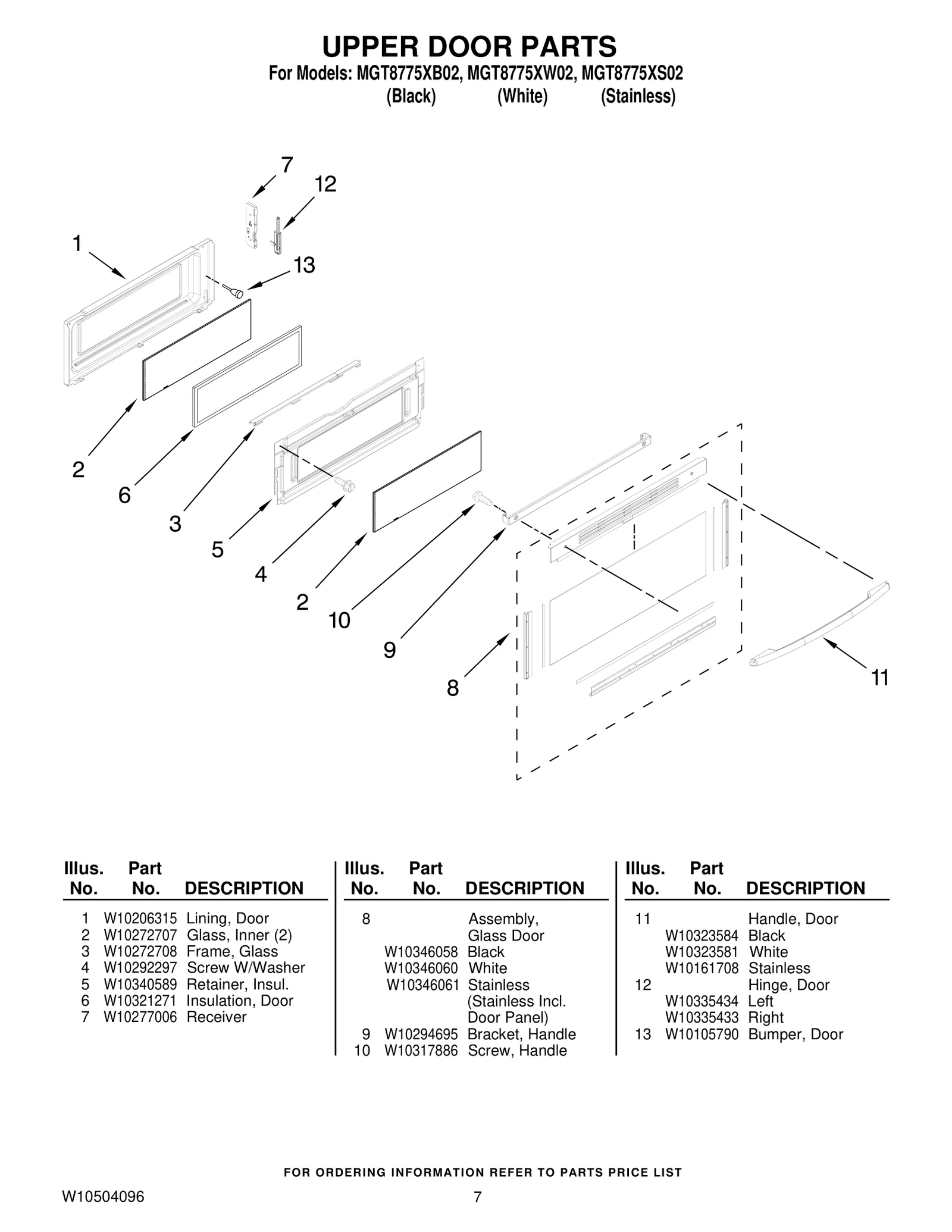 UPPER DOOR PARTS

For Models: MGT8775XB02, MGT8775XW02, MGT8775XS02
(Black) (White) (Stainless)

7
12
1
13
2
6
3
5
4
2
10
9
8
11

| Illus. No. | Part No. | DESCRIPTION |
|---|---|---|
| 1 | W10206315 | Lining, Door |
| 2 | W10272707 | Glass, Inner (2) |
| 3 | W10272708 | Frame, Glass |
| 4 | W10292297 | Screw W/Washer |
| 5 | W10340589 | Retainer, Insul. |
| 6 | W10321271 | Insulation, Door |
| 7 | W10277006 | Receiver |

| Illus. No. | Part No. | DESCRIPTION |
|---|---|---|
| 8 | | Assembly, Glass Door |
| | W10346058 | Black |
| | W10346060 | White |
| | W10346061 | Stainless (Stainless Incl. Door Panel) |
| 9 | W10294695 | Bracket, Handle |
| 10 | W10317886 | Screw, Handle |

| Illus. No. | Part No. | DESCRIPTION |
|---|---|---|
| 11 | | Handle, Door |
| | W10323584 | Black |
| | W10323581 | White |
| | W10161708 | Stainless |
| 12 | | Hinge, Door |
| | W10335434 | Left |
| | W10335433 | Right |
| 13 | W10105790 | Bumper, Door |

FOR ORDERING INFORMATION REFER TO PARTS PRICE LIST

W10504096
7